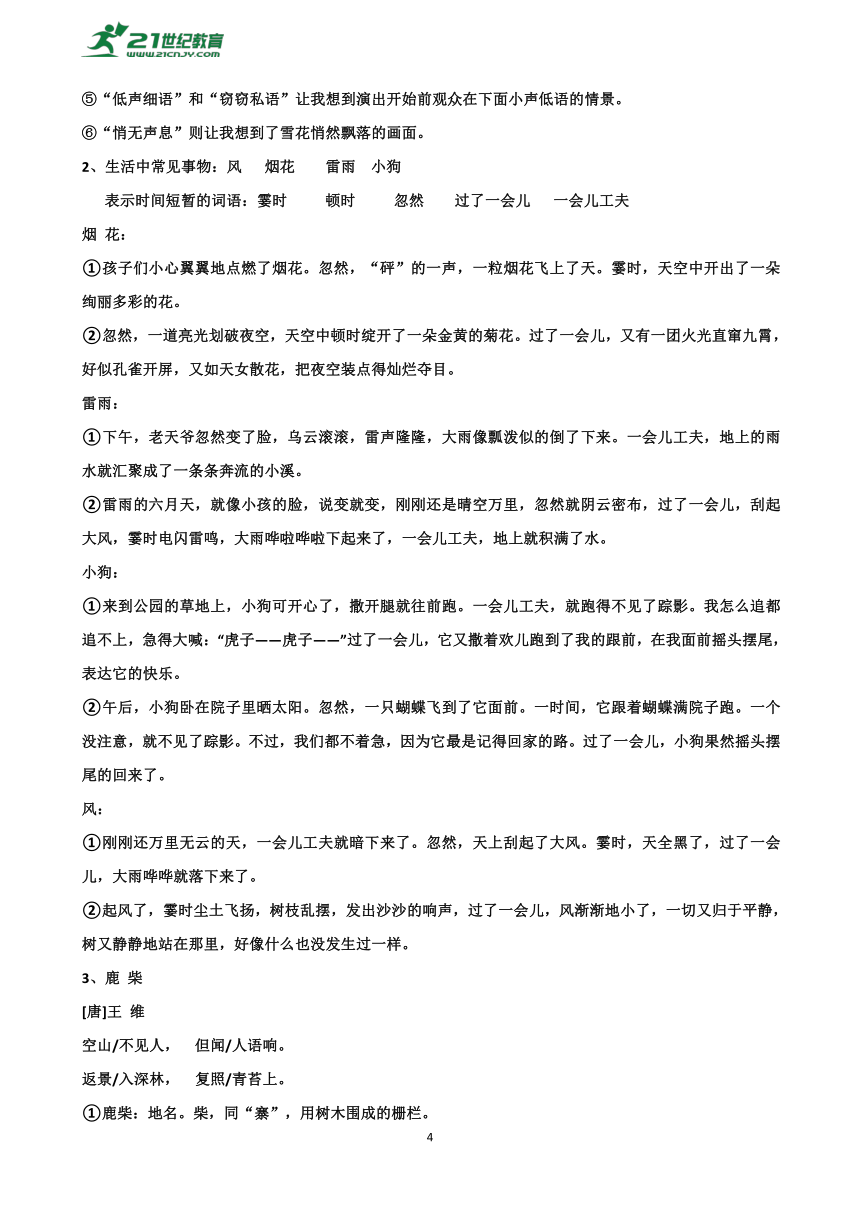 21世纪教育
www.21cnjy.com

⑤“低声细语”和“窃窃私语”让我想到演出开始前观众在下面小声低语的情景。

⑥“悄无声息”则让我想到了雪花悄然飘落的画面。

2、生活中常见事物：风　烟花　雷雨　小狗

表示时间短暂的词语：霎时　顿时　忽然　过了一会儿　一会儿工夫

烟 花：

①孩子们小心翼翼地点燃了烟花。忽然，“砰”的一声，一粒烟花飞上了天。霎时，天空中开出了一朵绚丽多彩的花。

②忽然，一道亮光划破夜空，天空中顿时绽开了一朵金黄的菊花。过了一会儿，又有一团火光直窜九霄，好似孔雀开屏，又如天女散花，把夜空装点得灿烂夺目。

雷雨：

①下午，老天爷忽然变了脸，乌云滚滚，雷声隆隆，大雨像瓢泼似的倒了下来。一会儿工夫，地上的雨水就汇聚成了一条条奔流的小溪。

②雷雨的六月天，就像小孩的脸，说变就变，刚刚还是晴空万里，忽然就阴云密布，过了一会儿，刮起大风，霎时电闪雷鸣，大雨哗啦哗啦下起来了，一会儿工夫，地上就积满了水。

小狗：

①来到公园的草地上，小狗可开心了，撒开腿就往前跑。一会儿工夫，就跑得不见了踪影。我怎么追都追不上，急得大喊：“虎子——虎子——”过了一会儿，它又撒着欢儿跑到了我的跟前，在我面前摇头摆尾，表达它的快乐。

②午后，小狗卧在院子里晒太阳。忽然，一只蝴蝶飞到了它面前。一时间，它跟着蝴蝶满院子跑。一个没注意，就不见了踪影。不过，我们都不着急，因为它最是记得回家的路。过了一会儿，小狗果然摇头摆尾的回来了。

风：

①刚刚还万里无云的天，一会儿工夫就暗下来了。忽然，天上刮起了大风。霎时，天全黑了，过了一会儿，大雨哗哗就落下来了。

②起风了，霎时尘土飞扬，树枝乱摆，发出沙沙的响声，过了一会儿，风渐渐地小了，一切又归于平静，树又静静地站在那里，好像什么也没发生过一样。

3、鹿 柴

[唐]王 维

空山/不见人，　但闻/人语响。

返景/入深林，　复照/青苔上。

①鹿柴：地名。柴，同“寨”，用树木围成的栅栏。

4